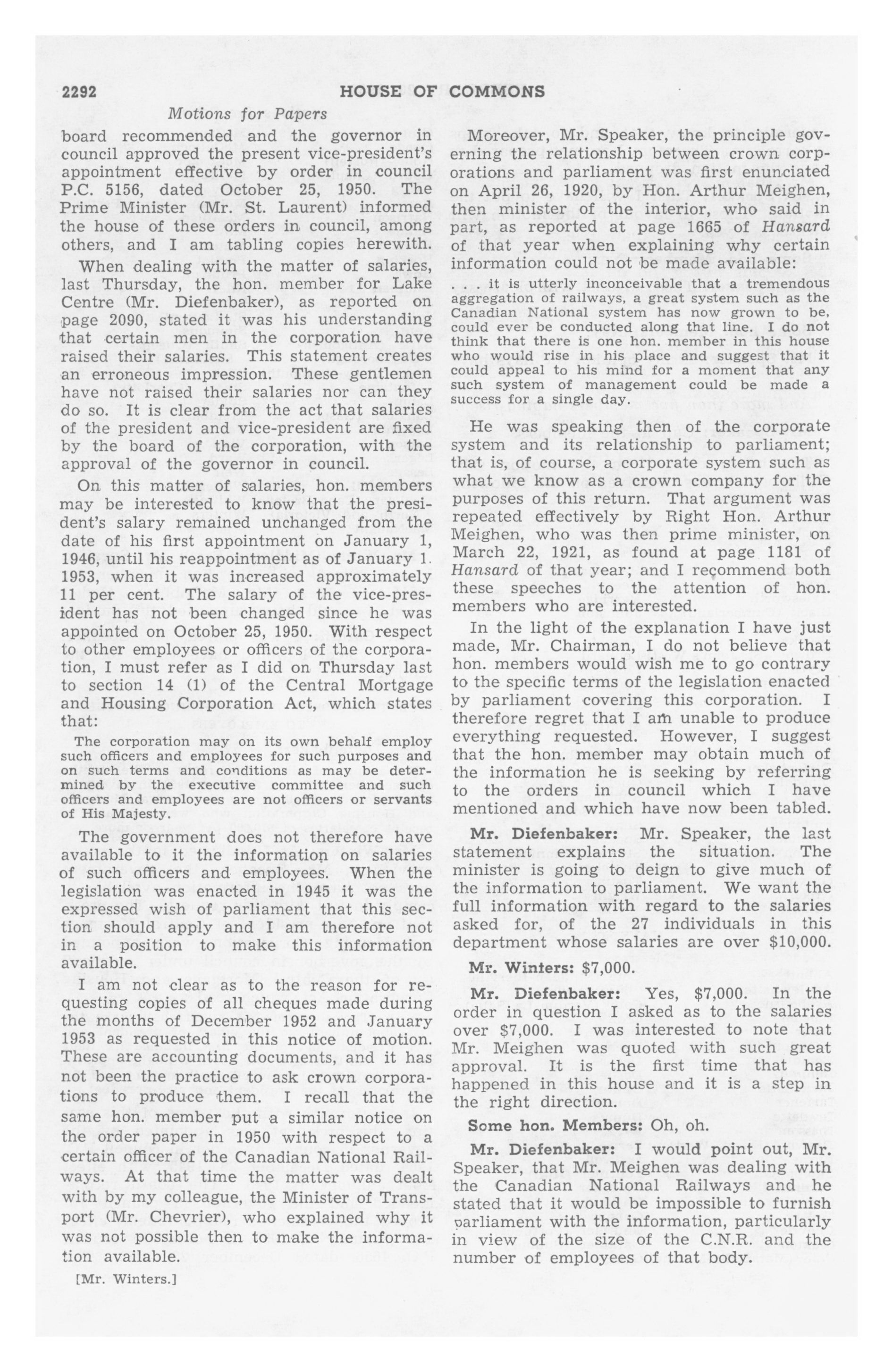 2292 HOUSE OF COMMONS

Motions for Papers

board recommended and the governor in council approved the present vice-president's appointment effective by order in council P.C. 5156, dated October 25, 1950. The Prime Minister (Mr. St. Laurent) informed the house of these orders in council, among others, and I am tabling copies herewith.

When dealing with the matter of salaries, last Thursday, the hon. member for Lake Centre (Mr. Diefenbaker), as reported on page 2090, stated it was his understanding that certain men in the corporation have raised their salaries. This statement creates an erroneous impression. These gentlemen have not raised their salaries nor can they do so. It is clear from the act that salaries of the president and vice-president are fixed by the board of the corporation, with the approval of the governor in council.

On this matter of salaries, hon. members may be interested to know that the president's salary remained unchanged from the date of his first appointment on January 1, 1946, until his reappointment as of January 1. 1953, when it was increased approximately 11 per cent. The salary of the vice-president has not been changed since he was appointed on October 25, 1950. With respect to other employees or officers of the corporation, I must refer as I did on Thursday last to section 14 (1) of the Central Mortgage and Housing Corporation Act, which states that:

The corporation may on its own behalf employ such officers and employees for such purposes and on such terms and conditions as may be determined by the executive committee and such officers and employees are not officers or servants of His Majesty.

The government does not therefore have available to it the information on salaries of such officers and employees. When the legislation was enacted in 1945 it was the expressed wish of parliament that this section should apply and I am therefore not in a position to make this information available.

I am not clear as to the reason for requesting copies of all cheques made during the months of December 1952 and January 1953 as requested in this notice of motion. These are accounting documents, and it has not been the practice to ask crown corporations to produce them. I recall that the same hon. member put a similar notice on the order paper in 1950 with respect to a certain officer of the Canadian National Railways. At that time the matter was dealt with by my colleague, the Minister of Transport (Mr. Chevrier), who explained why it was not possible then to make the information available.

[Mr. Winters.]

Moreover, Mr. Speaker, the principle governing the relationship between crown corporations and parliament was first enunciated on April 26, 1920, by Hon. Arthur Meighen, then minister of the interior, who said in part, as reported at page 1665 of Hansard of that year when explaining why certain information could not be made available:

. . . it is utterly inconceivable that a tremendous aggregation of railways, a great system such as the Canadian National system has now grown to be, could ever be conducted along that line. I do not think that there is one hon. member in this house who would rise in his place and suggest that it could appeal to his mind for a moment that any such system of management could be made a success for a single day.

He was speaking then of the corporate system and its relationship to parliament; that is, of course, a corporate system such as what we know as a crown company for the purposes of this return. That argument was repeated effectively by Right Hon. Arthur Meighen, who was then prime minister, on March 22, 1921, as found at page 1181 of Hansard of that year; and I recommend both these speeches to the attention of hon. members who are interested.

In the light of the explanation I have just made, Mr. Chairman, I do not believe that hon. members would wish me to go contrary to the specific terms of the legislation enacted by parliament covering this corporation. I therefore regret that I am unable to produce everything requested. However, I suggest that the hon. member may obtain much of the information he is seeking by referring to the orders in council which I have mentioned and which have now been tabled.

Mr. Diefenbaker: Mr. Speaker, the last statement explains the situation. The minister is going to deign to give much of the information to parliament. We want the full information with regard to the salaries asked for, of the 27 individuals in this department whose salaries are over $10,000.

Mr. Winters: $7,000.

Mr. Diefenbaker: Yes, $7,000. In the order in question I asked as to the salaries over $7,000. I was interested to note that Mr. Meighen was quoted with such great approval. It is the first time that has happened in this house and it is a step in the right direction.

Some hon. Members: Oh, oh.

Mr. Diefenbaker: I would point out, Mr. Speaker, that Mr. Meighen was dealing with the Canadian National Railways and he stated that it would be impossible to furnish parliament with the information, particularly in view of the size of the C.N.R. and the number of employees of that body.